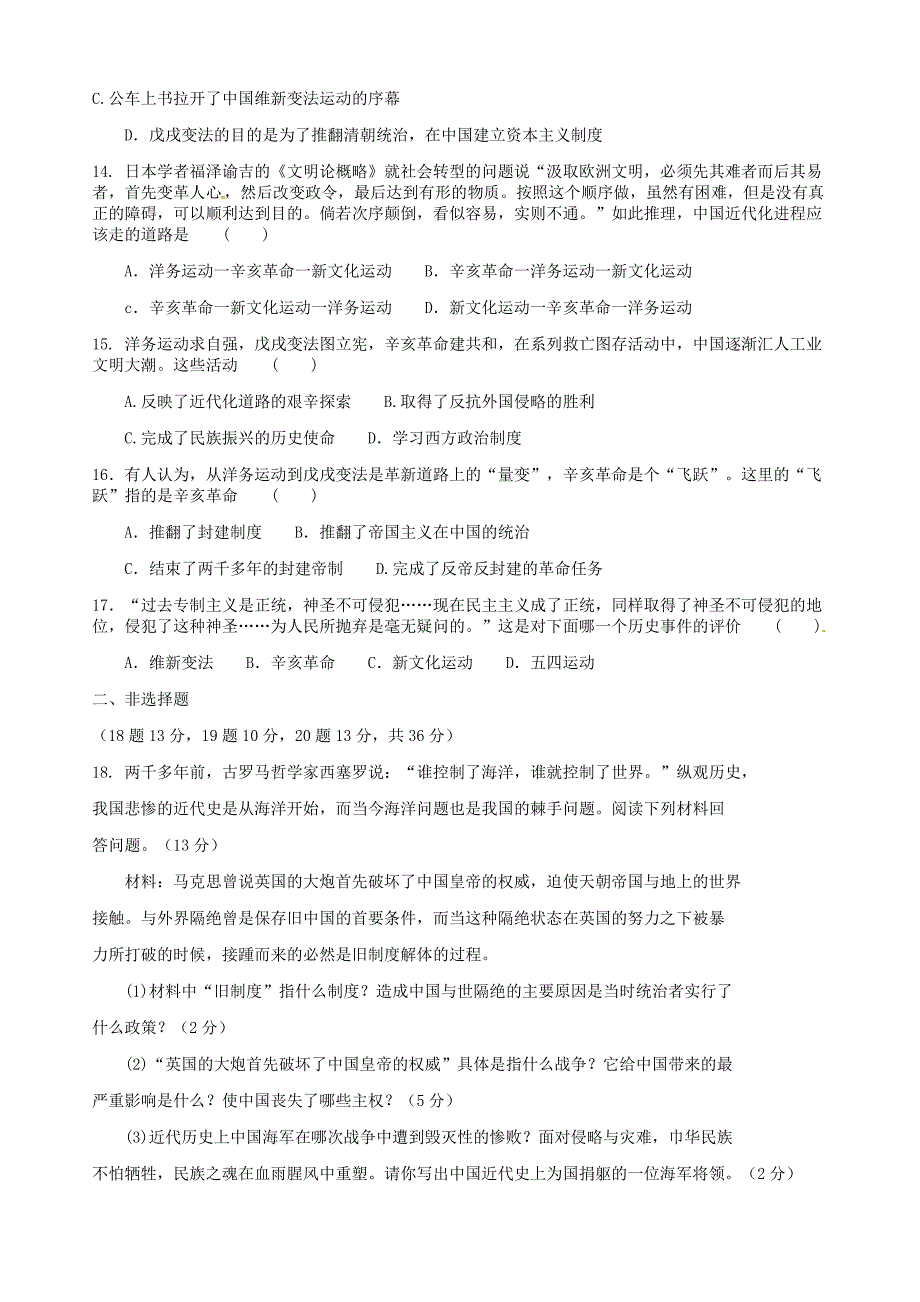 C.公车上书拉开了中国维新变法运动的序幕

D．戊戌变法的目的是为了推翻清朝统治，在中国建立资本主义制度

14．日本学者福泽谕吉的《文明论概略》就社会转型的问题说“汲取欧洲文明，必须先其难者而后其易者，首先变革人心，然后改变政令，最后达到有形的物质。按照这个顺序做，虽然有困难，但是没有真正的障碍，可以顺利达到目的。倘若次序颠倒，看似容易，实则不通。”如此推理，中国近代化进程应该走的道路是　（　　）

A．洋务运动一辛亥革命一新文化运动　　B．辛亥革命一洋务运动一新文化运动

c．辛亥革命一新文化运动一洋务运动　　D．新文化运动一辛亥革命一洋务运动

15．洋务运动求自强，戊戌变法图立宪，辛亥革命建共和，在系列救亡图存活动中，中国逐渐汇人工业文明大潮。这些活动　（　　）

A.反映了近代化道路的艰辛探索　　B.取得了反抗外国侵略的胜利

C.完成了民族振兴的历史使命　　D．学习西方政治制度

16．有人认为，从洋务运动到戊戌变法是革新道路上的“量变”，辛亥革命是个“飞跃”。这里的“飞跃”指的是辛亥革命　（　　）

A．推翻了封建制度　　B．推翻了帝国主义在中国的统治

C．结束了两千多年的封建帝制　　D.完成了反帝反封建的革命任务

17．“过去专制主义是正统，神圣不可侵犯……现在民主主义成了正统，同样取得了神圣不可侵犯的地位，侵犯了这种神圣……为人民所抛弃是毫无疑问的。”这是对下面哪一个历史事件的评价　（　　）.

A．维新变法　　B．辛亥革命　　C．新文化运动　　D．五四运动

二、非选择题

（18题13分，19题10分，20题13分，共36分）

18．两千多年前，古罗马哲学家西塞罗说：“谁控制了海洋，谁就控制了世界。”纵观历史，我国悲惨的近代史是从海洋开始，而当今海洋问题也是我国的棘手问题。阅读下列材料回答问题。（13分）

材料：马克思曾说英国的大炮首先破坏了中国皇帝的权威，迫使天朝帝国与地上的世界接触。与外界隔绝曾是保存旧中国的首要条件，而当这种隔绝状态在英国的努力之下被暴力所打破的时候，接踵而来的必然是旧制度解体的过程。

(1)材料中“旧制度”指什么制度？造成中国与世隔绝的主要原因是当时统治者实行了什么政策？（2分）

(2)“英国的大炮首先破坏了中国皇帝的权威”具体是指什么战争？它给中国带来的最严重影响是什么？使中国丧失了哪些主权？（5分）

(3)近代历史上中国海军在哪次战争中遭到毁灭性的惨败？面对侵略与灾难，巾华民族不怕牺牲，民族之魂在血雨腥风中重塑。请你写出中国近代史上为国捐躯的一位海军将领。（2分）